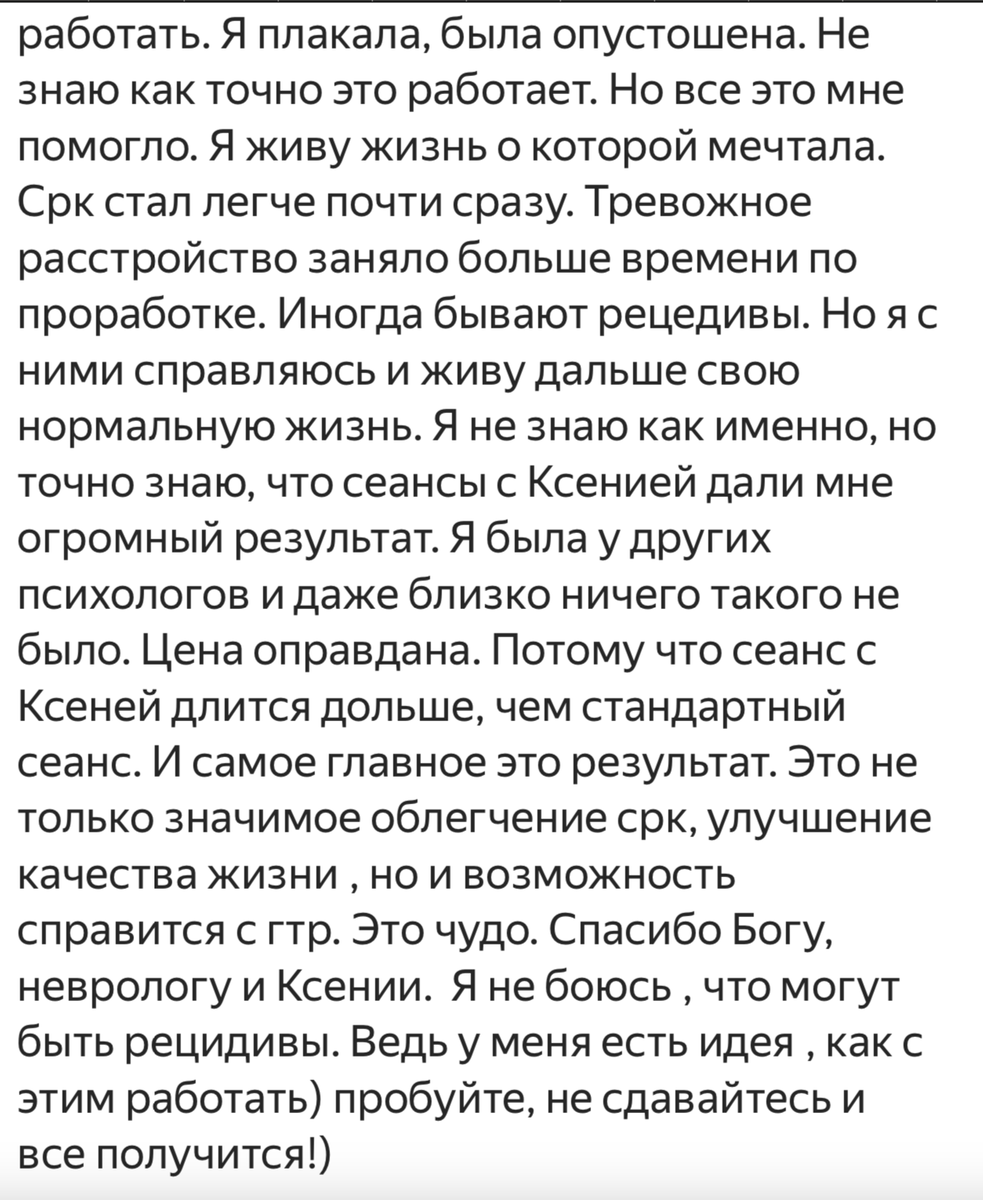 работать. Я плакала, была опустошена. Не знаю как точно это работает. Но все это мне помогло. Я живу жизнь о которой мечтала. Срк стал легче почти сразу. Тревожное расстройство заняло больше времени по проработке. Иногда бывают рецедивы. Но я с ними справляюсь и живу дальше свою нормальную жизнь. Я не знаю как именно, но точно знаю, что сеансы с Ксенией дали мне огромный результат. Я была у других психологов и даже близко ничего такого не было. Цена оправдана. Потому что сеанс с Ксеней длится дольше, чем стандартный сеанс. И самое главное это результат. Это не только значимое облегчение срк, улучшение качества жизни , но и возможность справится с гтр. Это чудо. Спасибо Богу, неврологу и Ксении. Я не боюсь , что могут быть рецидивы. Ведь у меня есть идея , как с этим работать) пробуйте, не сдавайтесь и все получится!)